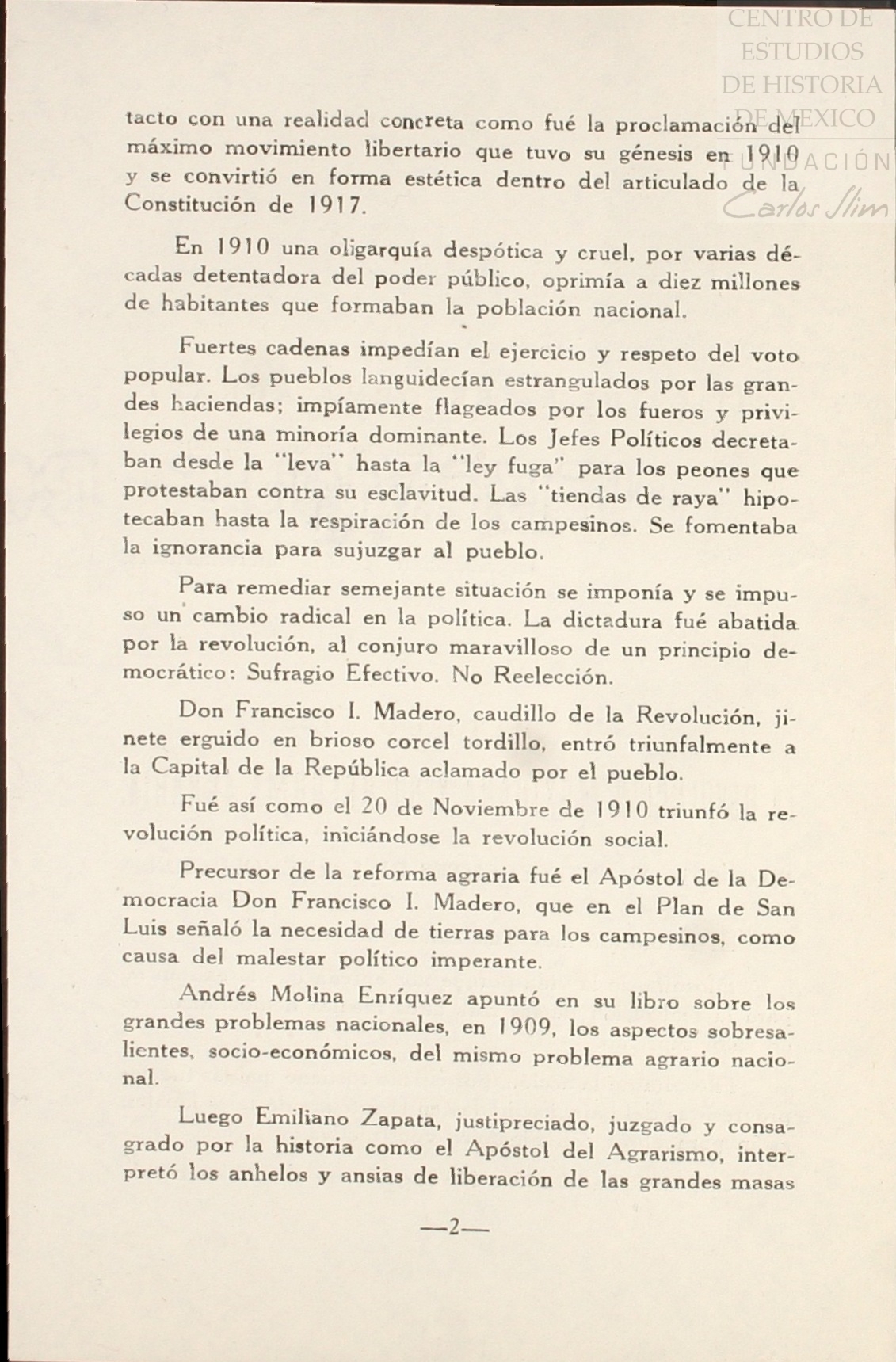 CENTRO DE ESTUDIOS DE HISTORIA DE MEXICO FUNDACIÓN Carlos Slim

tacto con una realidad concreta como fué la proclamación del máximo movimiento libertario que tuvo su génesis en 1910 y se convirtió en forma estética dentro del articulado de la Constitución de 1917.

En 1910 una oligarquía despótica y cruel, por varias décadas detentadora del poder público, oprimía a diez millones de habitantes que formaban la población nacional.

Fuertes cadenas impedían el ejercicio y respeto del voto popular. Los pueblos languidecían estrangulados por las grandes haciendas; impíamente flageados por los fueros y privilegios de una minoría dominante. Los Jefes Políticos decretaban desde la "leva" hasta la "ley fuga" para los peones que protestaban contra su esclavitud. Las "tiendas de raya" hipotecaban hasta la respiración de los campesinos. Se fomentaba la ignorancia para sujuzgar al pueblo.

Para remediar semejante situación se imponía y se impuso un cambio radical en la política. La dictadura fué abatida por la revolución, al conjuro maravilloso de un principio democrático: Sufragio Efectivo. No Reelección.

Don Francisco I. Madero, caudillo de la Revolución, jinete erguido en brioso corcel tordillo, entró triunfalmente a la Capital de la República aclamado por el pueblo.

Fué así como el 20 de Noviembre de 1910 triunfó la revolución política, iniciándose la revolución social.

Precursor de la reforma agraria fué el Apóstol de la Democracia Don Francisco I. Madero, que en el Plan de San Luis señaló la necesidad de tierras para los campesinos, como causa del malestar político imperante.

Andrés Molina Enríquez apuntó en su libro sobre los grandes problemas nacionales, en 1909, los aspectos sobresalientes, socio-económicos, del mismo problema agrario nacional.

Luego Emiliano Zapata, justipreciado, juzgado y consagrado por la historia como el Apóstol del Agrarismo, interpretó los anhelos y ansias de liberación de las grandes masas

—2—